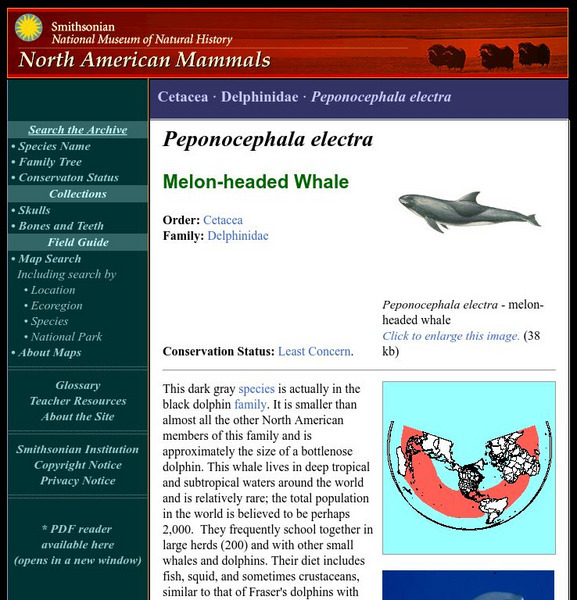 Smithsonian
National Museum of Natural History
North American Mammals

Search the Archive
• Species Name
• Family Tree
• Conservaton Status
Collections
• Skulls
• Bones and Teeth
Field Guide
• Map Search
Including search by
• Location
• Ecoregion
• Species
• National Park
• About Maps

Glossary
Teacher Resources
About the Site

Smithsonian Institution
Copyright Notice
Privacy Notice

* PDF reader available here (opens in a new window)

Cetacea · Delphinidae · Peponocephala electra

Peponocephala electra

Melon-headed Whale

Order: Cetacea
Family: Delphinidae

Peponocephala electra - melon-headed whale
Click to enlarge this image. (38 kb)

Conservation Status: Least Concern.

This dark gray species is actually in the black dolphin family. It is smaller than almost all the other North American members of this family and is approximately the size of a bottlenose dolphin. This whale lives in deep tropical and subtropical waters around the world and is relatively rare; the total population in the world is believed to be perhaps 2,000. They frequently school together in large herds (200) and with other small whales and dolphins. Their diet includes fish, squid, and sometimes crustaceans, similar to that of Fraser's dolphins with